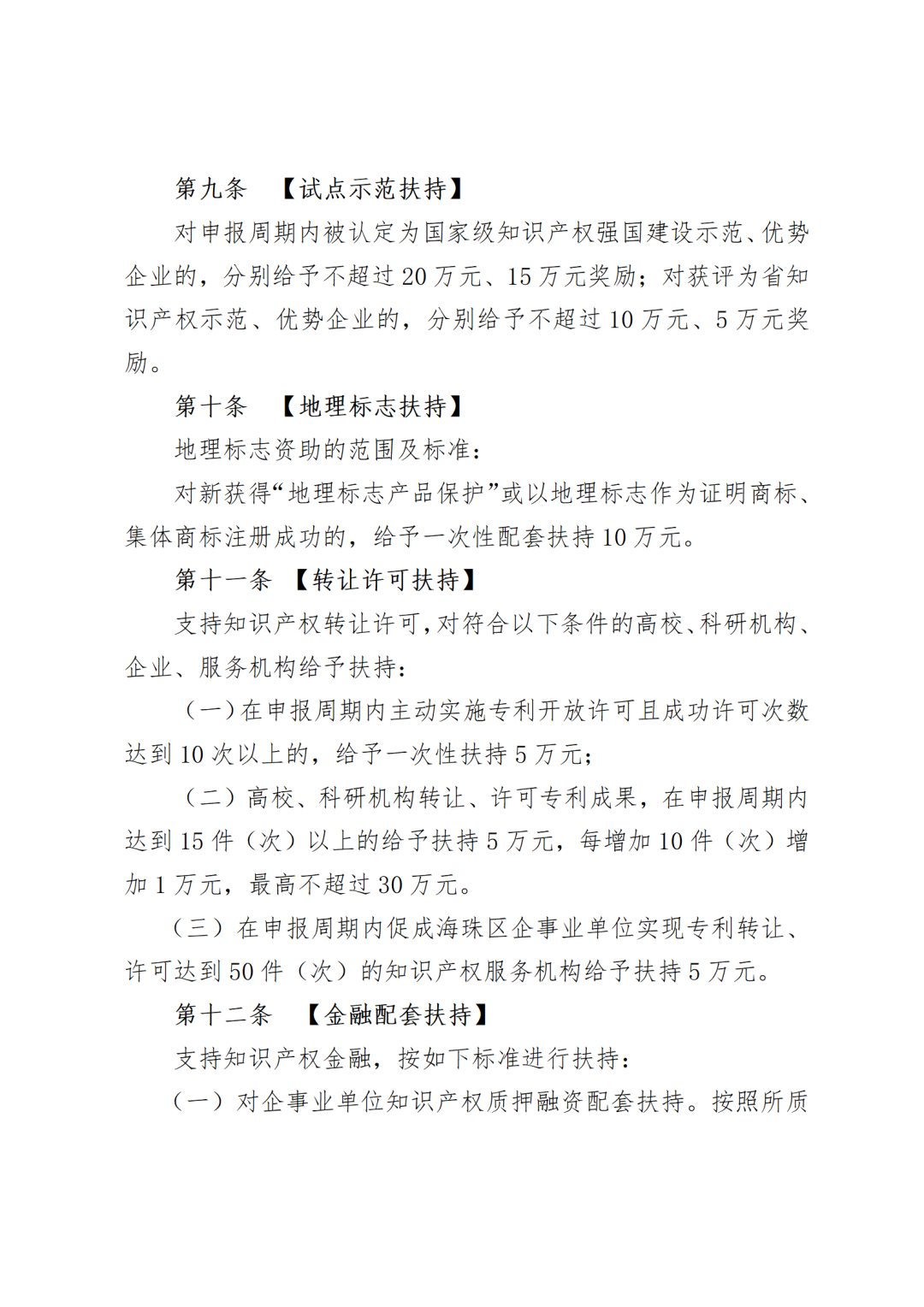 第九条 【试点示范扶持】

对申报周期内被认定为国家级知识产权强国建设示范、优势企业的，分别给予不超过 20 万元、15 万元奖励；对获评为省知识产权示范、优势企业的，分别给予不超过 10 万元、5 万元奖励。

第十条 【地理标志扶持】

地理标志资助的范围及标准：

对新获得“地理标志产品保护”或以地理标志作为证明商标、集体商标注册成功的，给予一次性配套扶持 10 万元。

第十一条 【转让许可扶持】

支持知识产权转让许可，对符合以下条件的高校、科研机构、企业、服务机构给予扶持：

（一）在申报周期内主动实施专利开放许可且成功许可次数达到 10 次以上的，给予一次性扶持 5 万元；

（二）高校、科研机构转让、许可专利成果，在申报周期内达到 15 件（次）以上的给予扶持 5 万元，每增加 10 件（次）增加 1 万元，最高不超过 30 万元。

（三）在申报周期内促成海珠区企事业单位实现专利转让、许可达到 50 件（次）的知识产权服务机构给予扶持 5 万元。

第十二条 【金融配套扶持】

支持知识产权金融，按如下标准进行扶持：

（一）对企事业单位知识产权质押融资配套扶持。按照所质